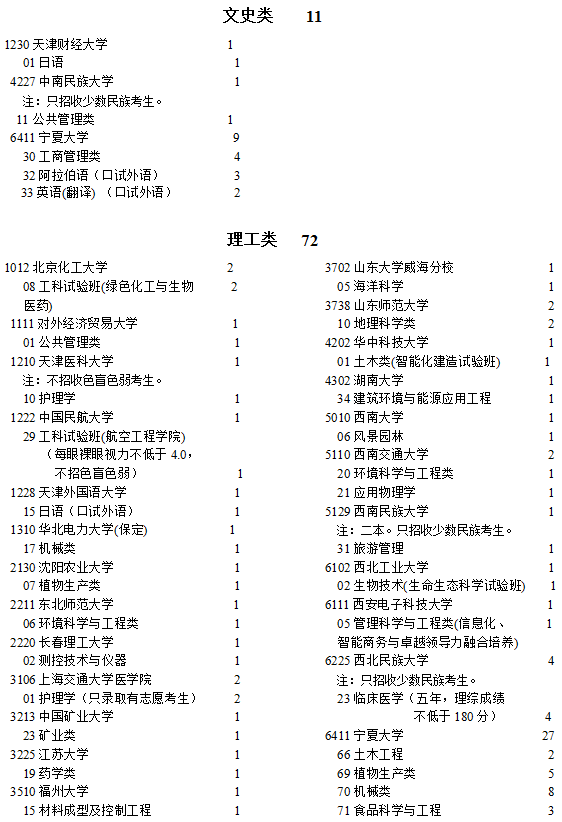 文史类　11

1230 天津财经大学 1
01 日语 1
4227 中南民族大学 1
注：只招收少数民族考生。
11 公共管理类 1
6411 宁夏大学 9
30 工商管理类 4
32 阿拉伯语（口试外语） 3
33 英语(翻译) （口试外语） 2

理工类　72

1012 北京化工大学 2
08 工科试验班(绿色化工与生物医药) 2
1111 对外经济贸易大学 1
01 公共管理类 1
1210 天津医科大学 1
注：不招收色盲色弱考生。
10 护理学 1
1222 中国民航大学 1
29 工科试验班(航空工程学院)（每眼裸眼视力不低于 4.0，不招色盲色弱） 1
1228 天津外国语大学 1
15 日语（口试外语） 1
1310 华北电力大学(保定) 1
17 机械类 1
2130 沈阳农业大学 1
07 植物生产类 1
2211 东北师范大学 1
06 环境科学与工程类 1
2220 长春理工大学 1
02 测控技术与仪器 1
3106 上海交通大学医学院 2
01 护理学（只录取有志愿考生） 2
3213 中国矿业大学 1
23 矿业类 1
3225 江苏大学 1
19 药学类 1
3510 福州大学 1
15 材料成型及控制工程 1

3702 山东大学威海分校 1
05 海洋科学 1
3738 山东师范大学 2
10 地理科学类 2
4202 华中科技大学 1
01 土木类(智能化建造试验班) 1
4302 湖南大学 1
34 建筑环境与能源应用工程 1
5010 西南大学 1
06 风景园林 1
5110 西南交通大学 2
20 环境科学与工程类 1
21 应用物理学 1
5129 西南民族大学 1
注：二本。只招收少数民族考生。
31 旅游管理 1
6102 西北工业大学 1
02 生物技术(生命生态科学试验班) 1
6111 西安电子科技大学 1
05 管理科学与工程类(信息化、智能商务与卓越领导力融合培养) 1
6225 西北民族大学 4
注：只招收少数民族考生。
23 临床医学（五年，理综成绩不低于 180 分） 4
6411 宁夏大学 27
66 土木工程 2
69 植物生产类 5
70 机械类 8
71 食品科学与工程 3